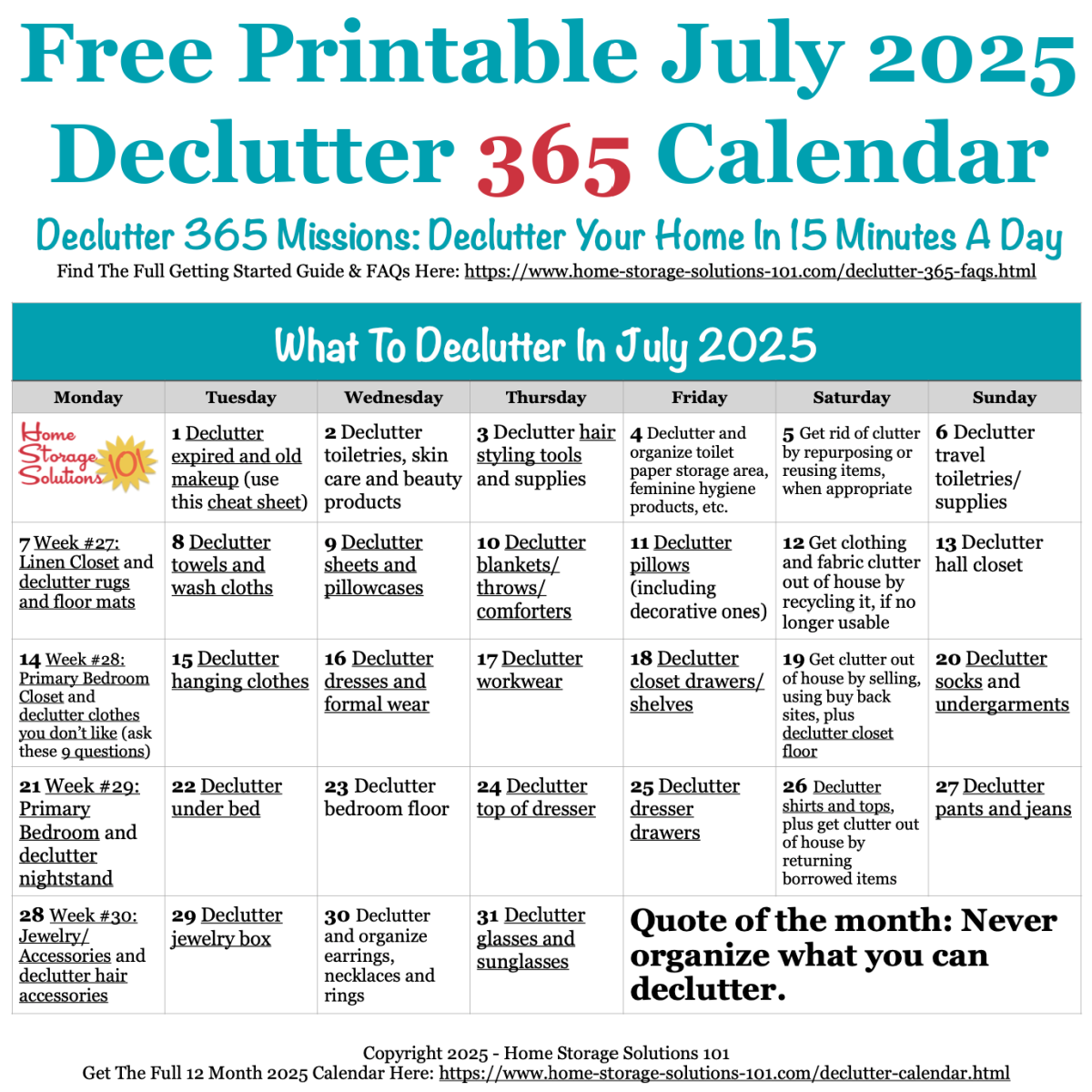 Free Printable July 2025 Declutter 365 Calendar

Declutter 365 Missions: Declutter Your Home In 15 Minutes A Day

Find The Full Getting Started Guide & FAQs Here: https://www.home-storage-solutions-101.com/declutter-365-faqs.html

What To Declutter In July 2025

| Monday | Tuesday | Wednesday | Thursday | Friday | Saturday | Sunday |
|---|---|---|---|---|---|---|
| Home Storage Solutions 101 | 1 Declutter expired and old makeup (use this cheat sheet) | 2 Declutter toiletries, skin care and beauty products | 3 Declutter hair styling tools and supplies | 4 Declutter and organize toilet paper storage area, feminine hygiene products, etc. | 5 Get rid of clutter by repurposing or reusing items, when appropriate | 6 Declutter travel toiletries/ supplies |
| 7 Week #27: Linen Closet and declutter rugs and floor mats | 8 Declutter towels and wash cloths | 9 Declutter sheets and pillowcases | 10 Declutter blankets/ throws/ comforters | 11 Declutter pillows (including decorative ones) | 12 Get clothing and fabric clutter out of house by recycling it, if no longer usable | 13 Declutter hall closet |
| 14 Week #28: Primary Bedroom Closet and declutter clothes you don't like (ask these 9 questions) | 15 Declutter hanging clothes | 16 Declutter dresses and formal wear | 17 Declutter workwear | 18 Declutter closet drawers/ shelves | 19 Get clutter out of house by selling, using buy back sites, plus declutter closet floor | 20 Declutter socks and undergarments |
| 21 Week #29: Primary Bedroom and declutter nightstand | 22 Declutter under bed | 23 Declutter bedroom floor | 24 Declutter top of dresser | 25 Declutter dresser drawers | 26 Declutter shirts and tops, plus get clutter out of house by returning borrowed items | 27 Declutter pants and jeans |
| 28 Week #30: Jewelry/ Accessories and declutter hair accessories | 29 Declutter jewelry box | 30 Declutter and organize earrings, necklaces and rings | 31 Declutter glasses and sunglasses | Quote of the month: Never organize what you can declutter. | | |

Copyright 2025 - Home Storage Solutions 101
Get The Full 12 Month 2025 Calendar Here: https://www.home-storage-solutions-101.com/declutter-calendar.html